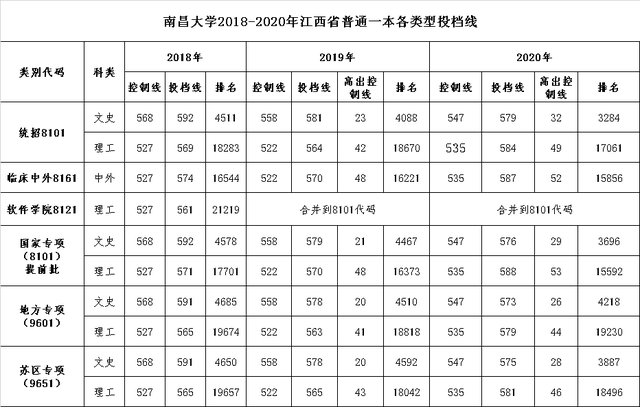 南昌大学2018-2020年江西省普通一本各类型投档线

| 类别代码 | 科类 | 2018年 控制线 | 2018年 投档线 | 2018年 排名 | 2019年 控制线 | 2019年 投档线 | 2019年 高出控制线 | 2019年 排名 | 2020年 控制线 | 2020年 投档线 | 2020年 高出控制线 | 2020年 排名 |
|---|---|---|---|---|---|---|---|---|---|---|---|---|
| 统招8101 | 文史 | 568 | 592 | 4511 | 558 | 581 | 23 | 4088 | 547 | 579 | 32 | 3284 |
| 统招8101 | 理工 | 527 | 569 | 18283 | 522 | 564 | 42 | 18670 | 535 | 584 | 49 | 17061 |
| 临床中外8161 | 中外 | 527 | 574 | 16544 | 522 | 570 | 48 | 16221 | 535 | 587 | 52 | 15856 |
| 软件学院8121 | 理工 | 527 | 561 | 21219 | 合并到8101代码 | | | | 合并到8101代码 | | | |
| 国家专项（8101）提前批 | 文史 | 568 | 592 | 4578 | 558 | 579 | 21 | 4467 | 547 | 576 | 29 | 3696 |
| 国家专项（8101）提前批 | 理工 | 527 | 571 | 17701 | 522 | 570 | 48 | 16373 | 535 | 588 | 53 | 15592 |
| 地方专项（9601） | 文史 | 568 | 591 | 4685 | 558 | 578 | 20 | 4510 | 547 | 573 | 26 | 4218 |
| 地方专项（9601） | 理工 | 527 | 565 | 19674 | 522 | 563 | 41 | 18818 | 535 | 579 | 44 | 19230 |
| 苏区专项（9651） | 文史 | 568 | 591 | 4650 | 558 | 578 | 20 | 4592 | 547 | 575 | 28 | 3887 |
| 苏区专项（9651） | 理工 | 527 | 565 | 19657 | 522 | 565 | 43 | 18042 | 535 | 581 | 46 | 18496 |